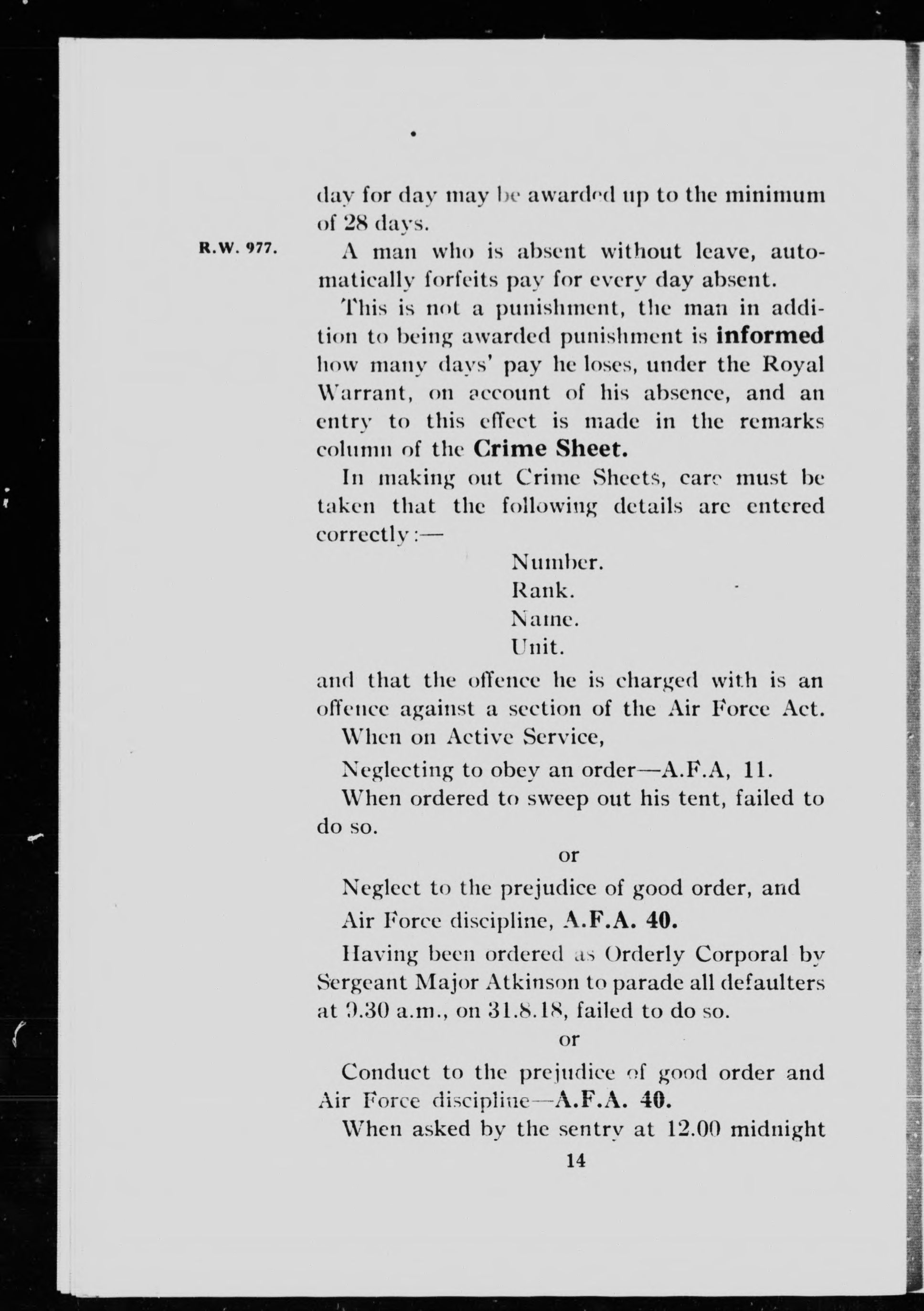 day for day may be awarded up to the minimum of 28 days.

R.W. 977.

A man who is absent without leave, automatically forfeits pay for every day absent.

This is not a punishment, the man in addition to being awarded punishment is informed how many days' pay he loses, under the Royal Warrant, on account of his absence, and an entry to this effect is made in the remarks column of the Crime Sheet.

In making out Crime Sheets, care must be taken that the following details are entered correctly:—

Number.
Rank.
Name.
Unit.

and that the offence he is charged with is an offence against a section of the Air Force Act.

When on Active Service,

Neglecting to obey an order—A.F.A, 11.

When ordered to sweep out his tent, failed to do so.

or

Neglect to the prejudice of good order, and

Air Force discipline, A.F.A. 40.

Having been ordered as Orderly Corporal by Sergeant Major Atkinson to parade all defaulters at 9.30 a.m., on 31.8.18, failed to do so.

or

Conduct to the prejudice of good order and Air Force discipline—A.F.A. 40.

When asked by the sentry at 12.00 midnight

14